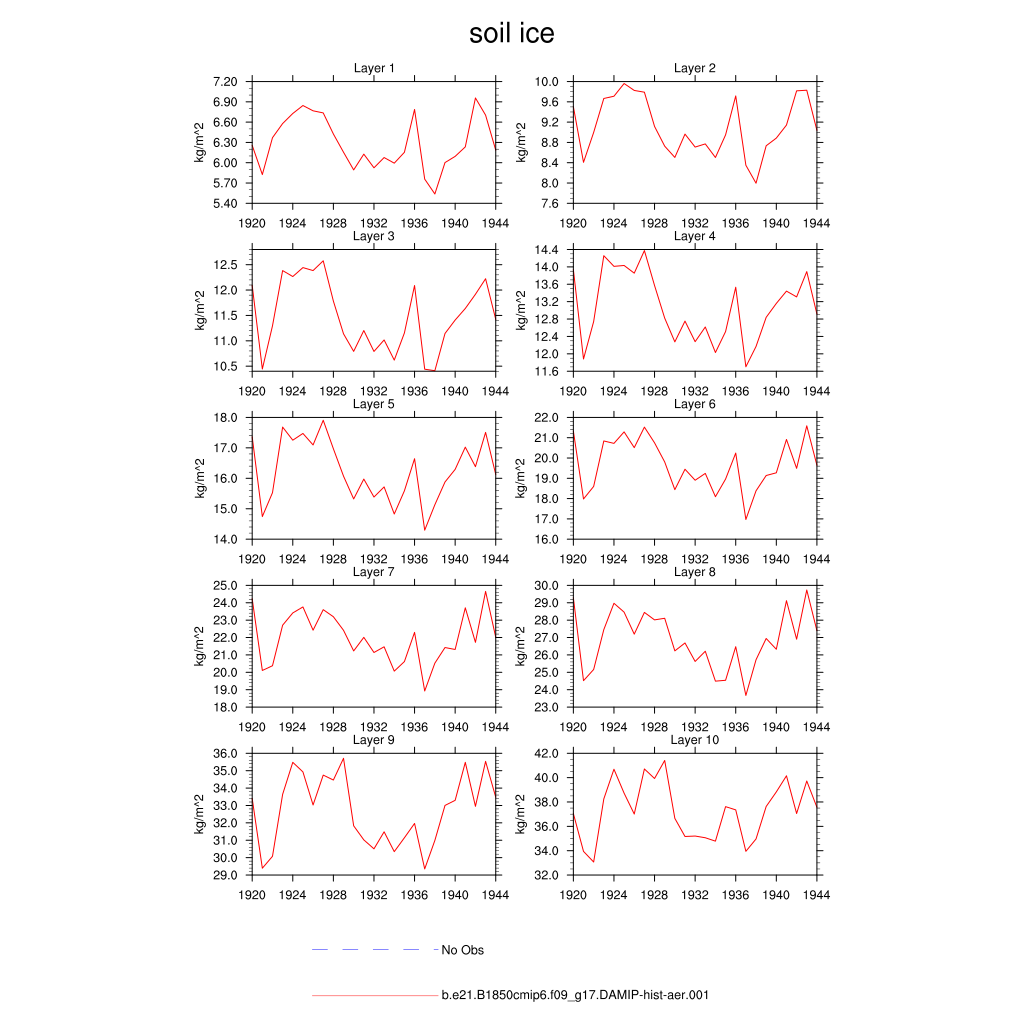 soil ice

Layer 1
kg/m^2
7.20
6.90
6.60
6.30
6.00
5.70
5.40
1920 1924 1928 1932 1936 1940 1944

Layer 2
kg/m^2
10.0
9.6
9.2
8.8
8.4
8.0
7.6
1920 1924 1928 1932 1936 1940 1944

Layer 3
kg/m^2
12.5
12.0
11.5
11.0
10.5
1920 1924 1928 1932 1936 1940 1944

Layer 4
kg/m^2
14.4
14.0
13.6
13.2
12.8
12.4
12.0
11.6
1920 1924 1928 1932 1936 1940 1944

Layer 5
kg/m^2
18.0
17.0
16.0
15.0
14.0
1920 1924 1928 1932 1936 1940 1944

Layer 6
kg/m^2
22.0
21.0
20.0
19.0
18.0
17.0
16.0
1920 1924 1928 1932 1936 1940 1944

Layer 7
kg/m^2
25.0
24.0
23.0
22.0
21.0
20.0
19.0
18.0
1920 1924 1928 1932 1936 1940 1944

Layer 8
kg/m^2
30.0
29.0
28.0
27.0
26.0
25.0
24.0
23.0
1920 1924 1928 1932 1936 1940 1944

Layer 9
kg/m^2
36.0
35.0
34.0
33.0
32.0
31.0
30.0
29.0
1920 1924 1928 1932 1936 1940 1944

Layer 10
kg/m^2
42.0
40.0
38.0
36.0
34.0
32.0
1920 1924 1928 1932 1936 1940 1944

No Obs

b.e21.B1850cmip6.f09_g17.DAMIP-hist-aer.001